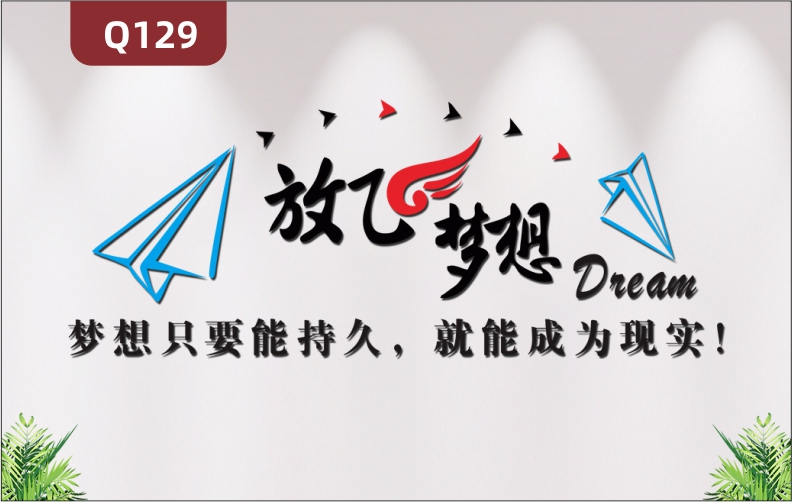 Q129

放飞梦想 Dream

梦想只要能持久，就能成为现实！